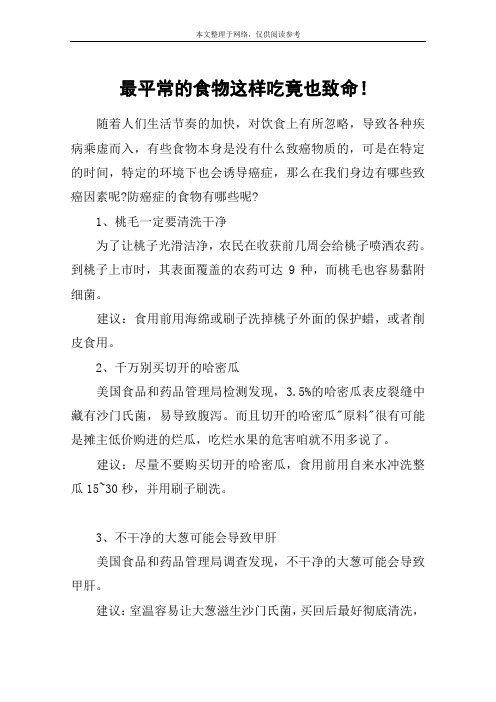 本文整理于网络，仅供阅读参考

最平常的食物这样吃竟也致命！

随着人们生活节奏的加快，对饮食上有所忽略，导致各种疾病乘虚而入，有些食物本身是没有什么致癌物质的，可是在特定的时间，特定的环境下也会诱导癌症，那么在我们身边有哪些致癌因素呢?防癌症的食物有哪些呢?

1、桃毛一定要清洗干净

为了让桃子光滑洁净，农民在收获前几周会给桃子喷洒农药。到桃子上市时，其表面覆盖的农药可达 9 种，而桃毛也容易黏附细菌。

建议：食用前用海绵或刷子洗掉桃子外面的保护蜡，或者削皮食用。

2、千万别买切开的哈密瓜

美国食品和药品管理局检测发现，3.5%的哈密瓜表皮裂缝中藏有沙门氏菌，易导致腹泻。而且切开的哈密瓜"原料"很有可能是摊主低价购进的烂瓜，吃烂水果的危害咱就不用多说了。

建议：尽量不要购买切开的哈密瓜，食用前用自来水冲洗整瓜 15~30 秒，并用刷子刷洗。

3、不干净的大葱可能会导致甲肝

美国食品和药品管理局调查发现，不干净的大葱可能会导致甲肝。

建议：室温容易让大葱滋生沙门氏菌，买回后最好彻底清洗，